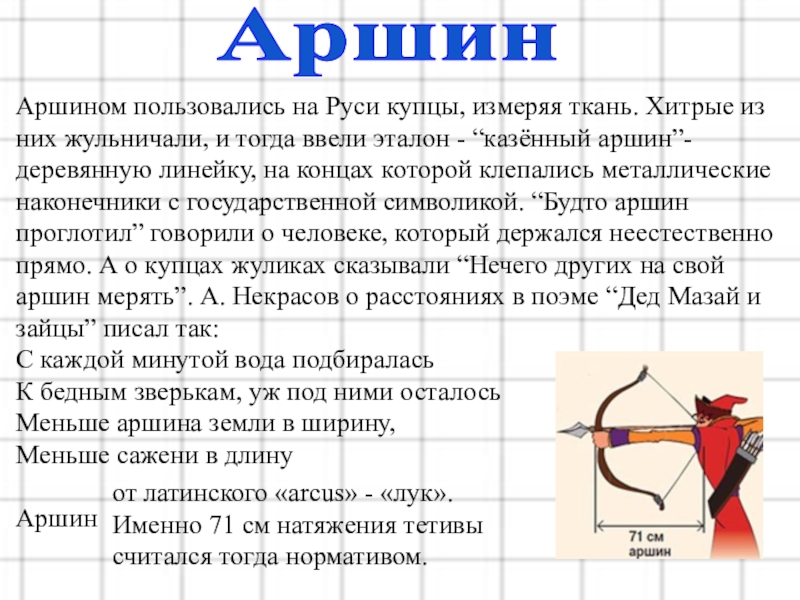 Аршин

Аршином пользовались на Руси купцы, измеряя ткань. Хитрые из них жульничали, и тогда ввели эталон - “казённый аршин”- деревянную линейку, на концах которой клепались металлические наконечники с государственной символикой. “Будто аршин проглотил” говорили о человеке, который держался неестественно прямо. А о купцах жуликах сказывали “Нечего других на свой аршин мерять”. А. Некрасов о расстояниях в поэме “Дед Мазай и зайцы” писал так:
С каждой минутой вода подбиралась
К бедным зверькам, уж под ними осталось
Меньше аршина земли в ширину,
Меньше сажени в длину

Аршин от латинского «arcus» - «лук». Именно 71 см натяжения тетивы считался тогда нормативом.

71 см
аршин